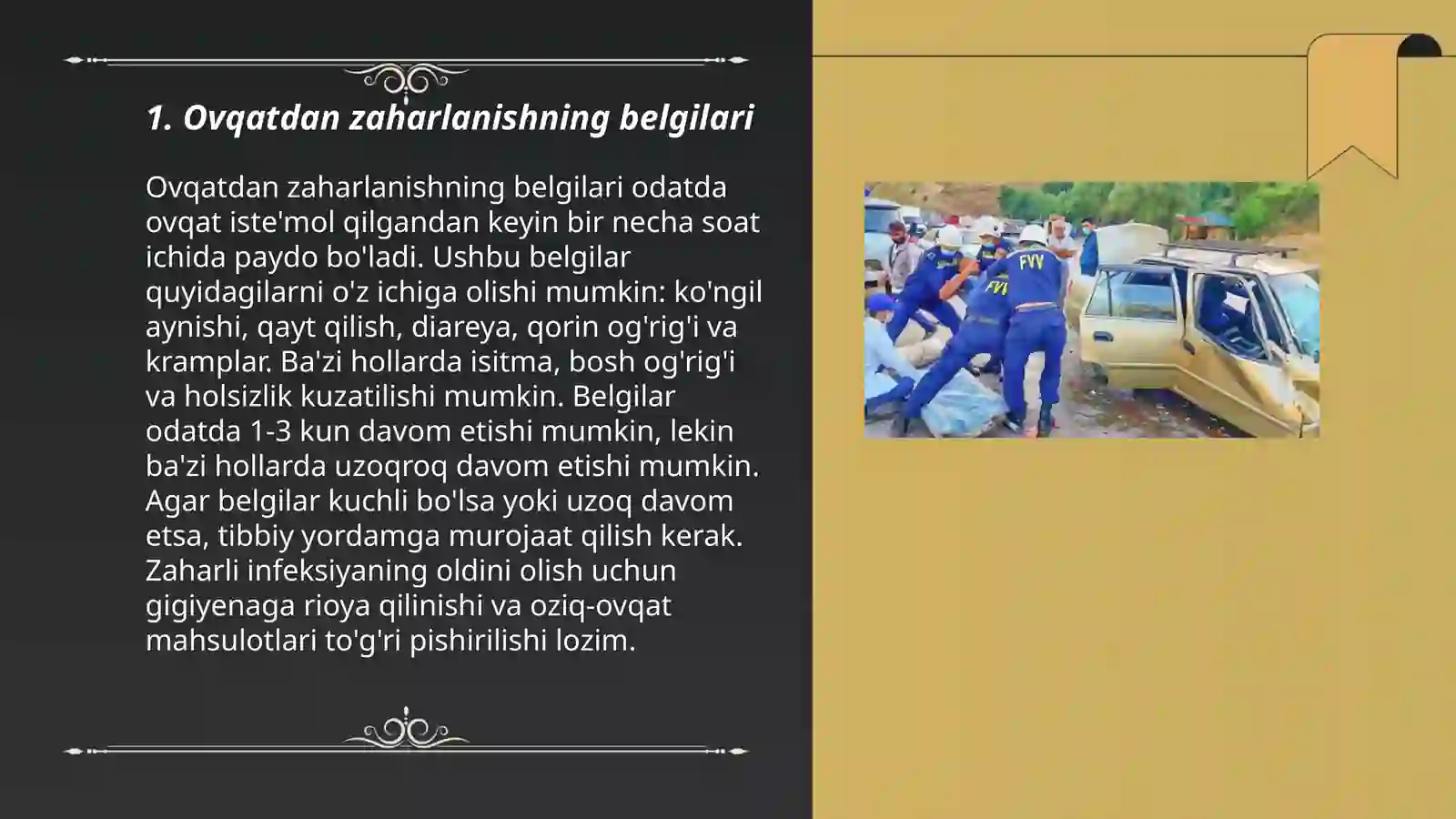 1. Ovqatdan zaharlanishning belgilari

Ovqatdan zaharlanishning belgilari odatda ovqat iste'mol qilgandan keyin bir necha soat ichida paydo bo'ladi. Ushbu belgilar quyidagilarni o'z ichiga olishi mumkin: ko'ngil aynishi, qayt qilish, diareya, qorin og'rig'i va kramplar. Ba'zi hollarda isitma, bosh og'rig'i va holsizlik kuzatilishi mumkin. Belgilar odatda 1-3 kun davom etishi mumkin, lekin ba'zi hollarda uzoqroq davom etishi mumkin. Agar belgilar kuchli bo'lsa yoki uzoq davom etsa, tibbiy yordamga murojaat qilish kerak. Zaharli infeksiyaning oldini olish uchun gigiyenaga rioya qilinishi va oziq-ovqat mahsulotlari to'g'ri pishirilishi lozim.

FVV
FVV